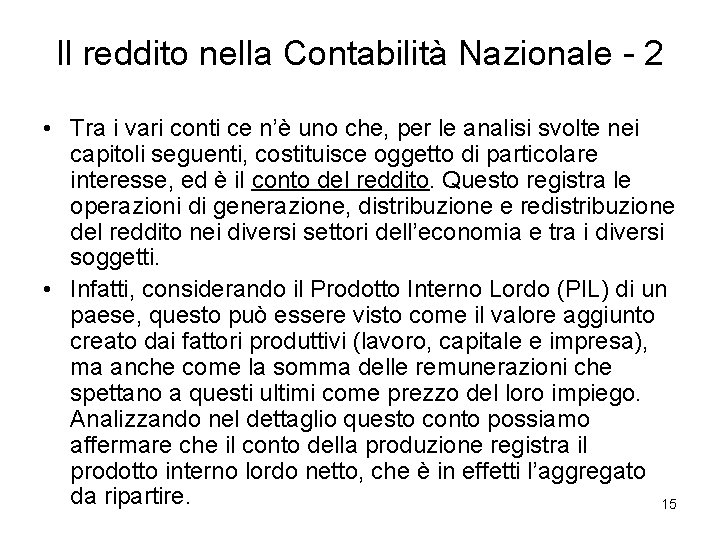 Il reddito nella Contabilità Nazionale - 2

• Tra i vari conti ce n'è uno che, per le analisi svolte nei capitoli seguenti, costituisce oggetto di particolare interesse, ed è il conto del reddito. Questo registra le operazioni di generazione, distribuzione e redistribuzione del reddito nei diversi settori dell'economia e tra i diversi soggetti.

• Infatti, considerando il Prodotto Interno Lordo (PIL) di un paese, questo può essere visto come il valore aggiunto creato dai fattori produttivi (lavoro, capitale e impresa), ma anche come la somma delle remunerazioni che spettano a questi ultimi come prezzo del loro impiego. Analizzando nel dettaglio questo conto possiamo affermare che il conto della produzione registra il prodotto interno lordo netto, che è in effetti l'aggregato da ripartire.

15